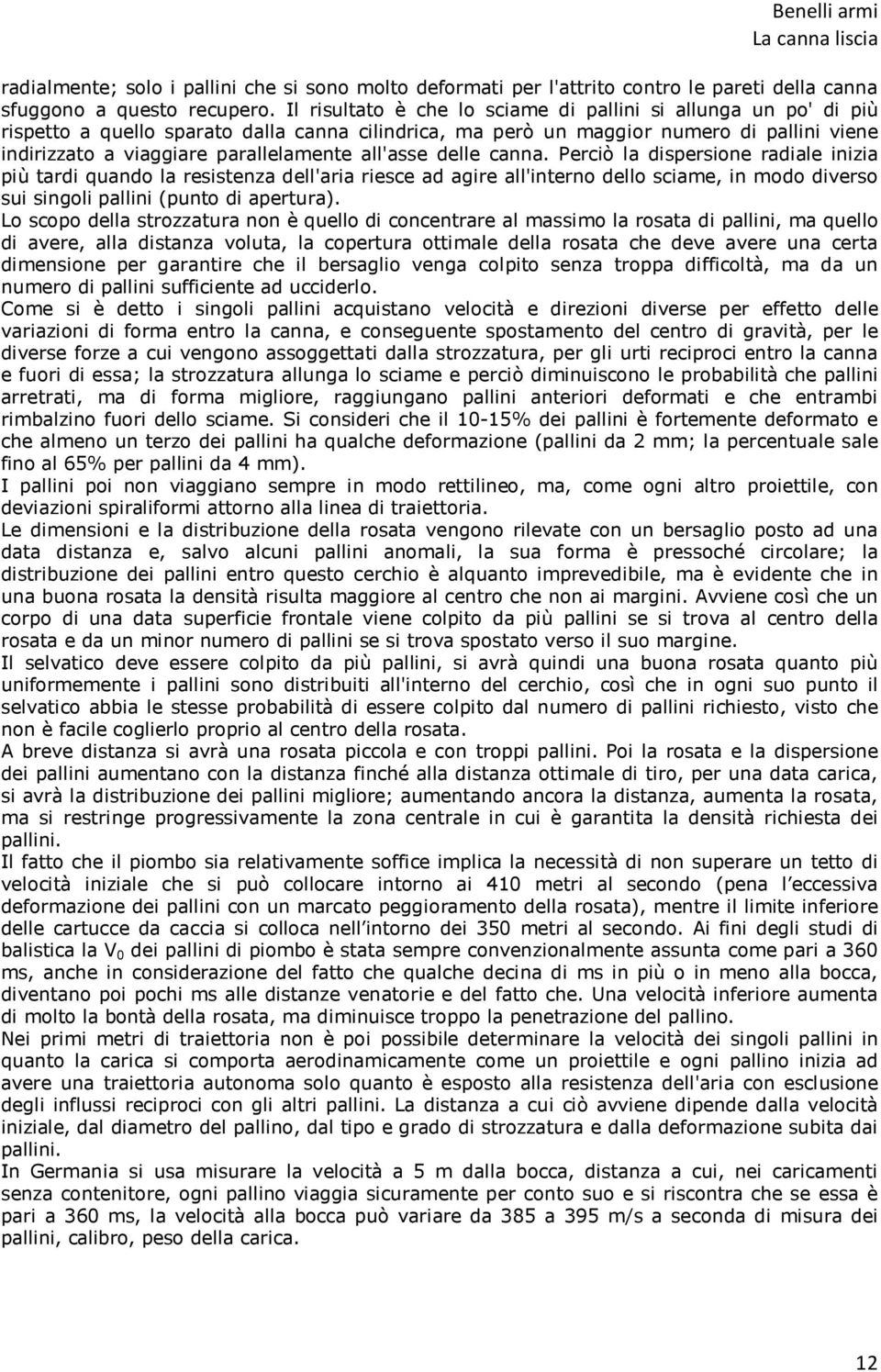 Benelli armi
La canna liscia

radialmente; solo i pallini che si sono molto deformati per l'attrito contro le pareti della canna sfuggono a questo recupero. Il risultato è che lo sciame di pallini si allunga un po' di più rispetto a quello sparato dalla canna cilindrica, ma però un maggior numero di pallini viene indirizzato a viaggiare parallelamente all'asse delle canna. Perciò la dispersione radiale inizia più tardi quando la resistenza dell'aria riesce ad agire all'interno dello sciame, in modo diverso sui singoli pallini (punto di apertura).
Lo scopo della strozzatura non è quello di concentrare al massimo la rosata di pallini, ma quello di avere, alla distanza voluta, la copertura ottimale della rosata che deve avere una certa dimensione per garantire che il bersaglio venga colpito senza troppa difficoltà, ma da un numero di pallini sufficiente ad ucciderlo.
Come si è detto i singoli pallini acquistano velocità e direzioni diverse per effetto delle variazioni di forma entro la canna, e conseguente spostamento del centro di gravità, per le diverse forze a cui vengono assoggettati dalla strozzatura, per gli urti reciproci entro la canna e fuori di essa; la strozzatura allunga lo sciame e perciò diminuiscono le probabilità che pallini arretrati, ma di forma migliore, raggiungano pallini anteriori deformati e che entrambi rimbalzino fuori dello sciame. Si consideri che il 10-15% dei pallini è fortemente deformato e che almeno un terzo dei pallini ha qualche deformazione (pallini da 2 mm; la percentuale sale fino al 65% per pallini da 4 mm).
I pallini poi non viaggiano sempre in modo rettilineo, ma, come ogni altro proiettile, con deviazioni spiraliformi attorno alla linea di traiettoria.
Le dimensioni e la distribuzione della rosata vengono rilevate con un bersaglio posto ad una data distanza e, salvo alcuni pallini anomali, la sua forma è pressoché circolare; la distribuzione dei pallini entro questo cerchio è alquanto imprevedibile, ma è evidente che in una buona rosata la densità risulta maggiore al centro che non ai margini. Avviene così che un corpo di una data superficie frontale viene colpito da più pallini se si trova al centro della rosata e da un minor numero di pallini se si trova spostato verso il suo margine.
Il selvatico deve essere colpito da più pallini, si avrà quindi una buona rosata quanto più uniformemente i pallini sono distribuiti all'interno del cerchio, così che in ogni suo punto il selvatico abbia le stesse probabilità di essere colpito dal numero di pallini richiesto, visto che non è facile coglierlo proprio al centro della rosata.
A breve distanza si avrà una rosata piccola e con troppi pallini. Poi la rosata e la dispersione dei pallini aumentano con la distanza finché alla distanza ottimale di tiro, per una data carica, si avrà la distribuzione dei pallini migliore; aumentando ancora la distanza, aumenta la rosata, ma si restringe progressivamente la zona centrale in cui è garantita la densità richiesta dei pallini.
Il fatto che il piombo sia relativamente soffice implica la necessità di non superare un tetto di velocità iniziale che si può collocare intorno ai 410 metri al secondo (pena l'eccessiva deformazione dei pallini con un marcato peggioramento della rosata), mentre il limite inferiore delle cartucce da caccia si colloca nell'intorno dei 350 metri al secondo. Ai fini degli studi di balistica la $V_0$ dei pallini di piombo è stata sempre convenzionalmente assunta come pari a 360 ms, anche in considerazione del fatto che qualche decina di ms in più o in meno alla bocca, diventano poi pochi ms alle distanze venatorie e del fatto che. Una velocità inferiore aumenta di molto la bontà della rosata, ma diminuisce troppo la penetrazione del pallino.
Nei primi metri di traiettoria non è poi possibile determinare la velocità dei singoli pallini in quanto la carica si comporta aerodinamicamente come un proiettile e ogni pallino inizia ad avere una traiettoria autonoma solo quanto è esposto alla resistenza dell'aria con esclusione degli influssi reciproci con gli altri pallini. La distanza a cui ciò avviene dipende dalla velocità iniziale, dal diametro del pallino, dal tipo e grado di strozzatura e dalla deformazione subita dai pallini.
In Germania si usa misurare la velocità a 5 m dalla bocca, distanza a cui, nei caricamenti senza contenitore, ogni pallino viaggia sicuramente per conto suo e si riscontra che se essa è pari a 360 ms, la velocità alla bocca può variare da 385 a 395 m/s a seconda di misura dei pallini, calibro, peso della carica.

12